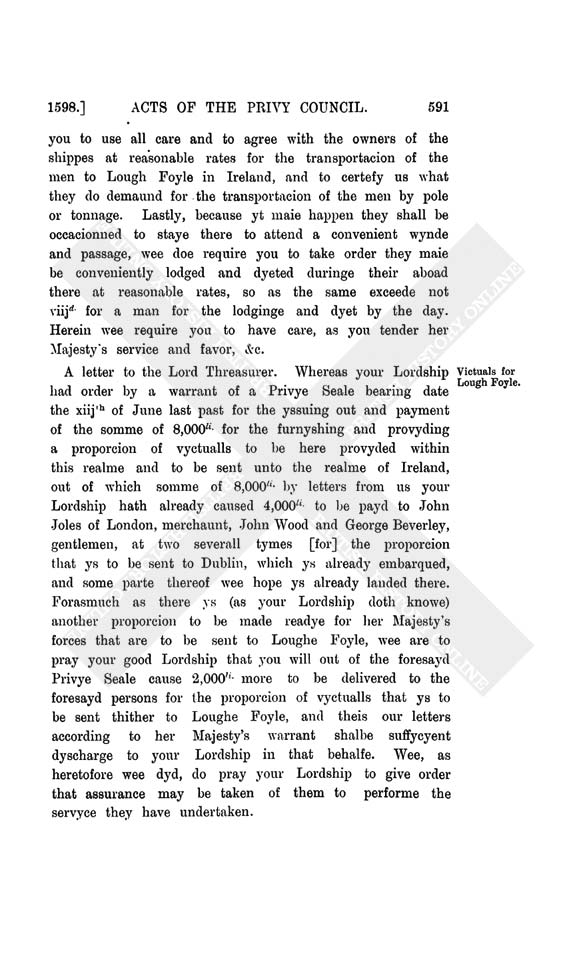 1598.] ACTS OF THE PRIVY COUNCIL. 591

you to use all care and to agree with the owners of the shippes at reasonable rates for the transportacion of the men to Lough Foyle in Ireland, and to certefy us what they do demaund for the transportacion of the men by pole or tonnage. Lastly, because yt maie happen they shall be occacionned to staye there to attend a convenient wynde and passage, wee doe require you to take order they maie be conveniently lodged and dyeted duringe their aboad there at reasonable rates, so as the same exceede not viij$^{d.}$ for a man for the lodginge and dyet by the day. Herein wee require you to have care, as you tender her Majesty's service and favor, &c.

Victuals for Lough Foyle.

A letter to the Lord Threasurer. Whereas your Lordship had order by a warrant of a Privye Seale bearing date the xiij$^{th}$ of June last past for the yssuing out and payment of the somme of 8,000$^{li.}$ for the furnyshing and provyding a proporcion of vyctualls to be here provyded within this realme and to be sent unto the realme of Ireland, out of which somme of 8,000$^{li.}$ by letters from us your Lordship hath already caused 4,000$^{li.}$ to be payd to John Joles of London, merchaunt, John Wood and George Beverley, gentlemen, at two severall tymes [for] the proporcion that ys to be sent to Dublin, which ys already embarqued, and some parte thereof wee hope ys already landed there. Forasmuch as there ys (as your Lordship doth knowe) another proporcion to be made readye for her Majesty's forces that are to be sent to Loughe Foyle, wee are to pray your good Lordship that you will out of the foresayd Privye Seale cause 2,000$^{li.}$ more to be delivered to the foresayd persons for the proporcion of vyctualls that ys to be sent thither to Loughe Foyle, and theis our letters according to her Majesty's warrant shalbe suffycyent dyscharge to your Lordship in that behalfe. Wee, as heretofore wee dyd, do pray your Lordship to give order that assurance may be taken of them to performe the servyce they have undertaken.